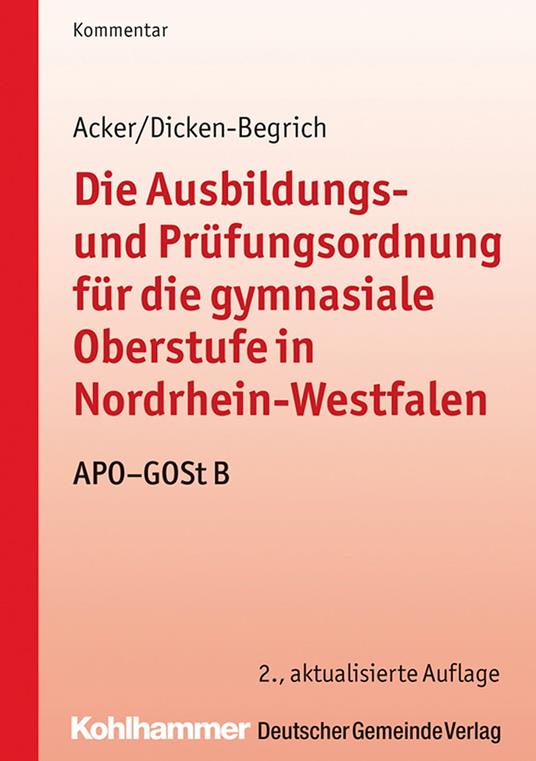 Kommentar

Acker/Dicken-Begrich

Die Ausbildungs- und Prüfungsordnung für die gymnasiale Oberstufe in Nordrhein-Westfalen

APO–GOSt B

2., aktualisierte Auflage

Kohlhammer Deutscher Gemeinde Verlag